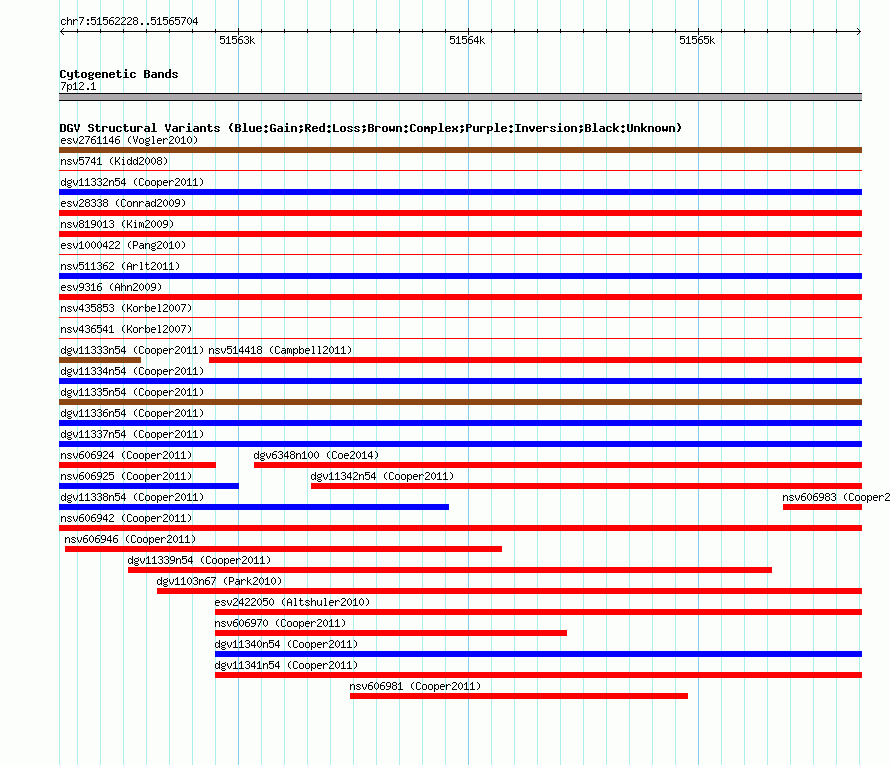 chr7:51562228..51565704

51563k

51564k

51565k

Cytogenetic Bands
7p12.1

DGV Structural Variants (Blue:Gain;Red:Loss;Brown:Complex;Purple:Inversion;Black:Unknown)

esv2761146 (Vogler2010)

nsv5741 (Kidd2008)

dgv11332n54 (Cooper2011)

esv28338 (Conrad2009)

nsv819013 (Kim2009)

esv1000422 (Pang2010)

nsv511362 (Arlt2011)

esv9316 (Ahn2009)

nsv435853 (Korbel2007)

nsv436541 (Korbel2007)

dgv11333n54 (Cooper2011) nsv514418 (Campbell2011)

dgv11334n54 (Cooper2011)

dgv11335n54 (Cooper2011)

dgv11336n54 (Cooper2011)

dgv11337n54 (Cooper2011)

nsv606924 (Cooper2011) dgv6348n100 (Coe2014)

nsv606925 (Cooper2011) dgv11342n54 (Cooper2011)

dgv11338n54 (Cooper2011) nsv606983 (Cooper2

nsv606942 (Cooper2011)

nsv606946 (Cooper2011)

dgv11339n54 (Cooper2011)

dgv1103n67 (Park2010)

esv2422050 (Altshuler2010)

nsv606970 (Cooper2011)

dgv11340n54 (Cooper2011)

dgv11341n54 (Cooper2011)

nsv606981 (Cooper2011)